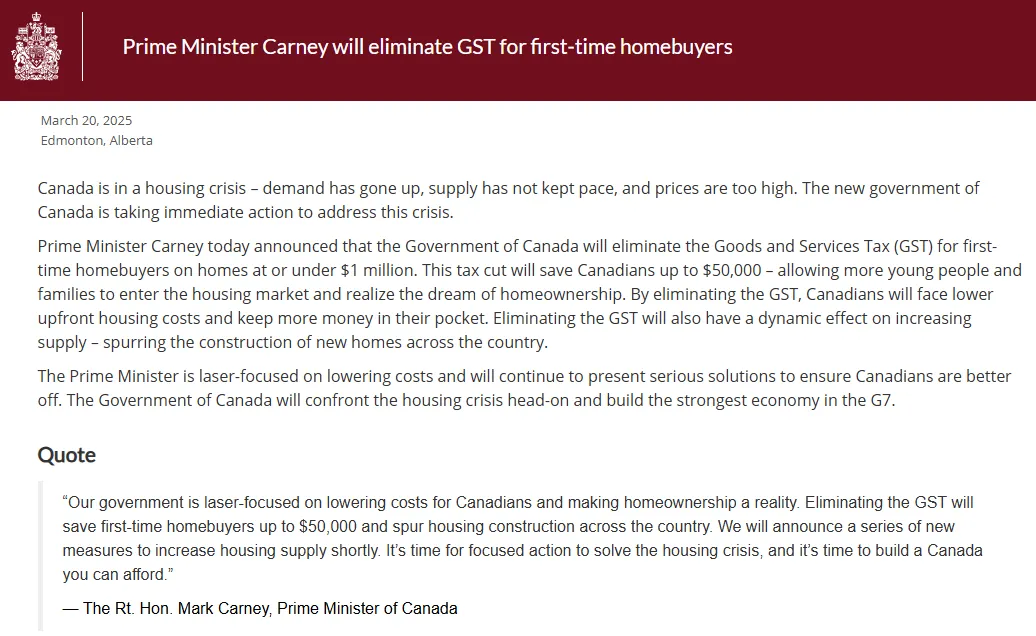 Prime Minister Carney will eliminate GST for first-time homebuyers

March 20, 2025
Edmonton, Alberta

Canada is in a housing crisis – demand has gone up, supply has not kept pace, and prices are too high. The new government of Canada is taking immediate action to address this crisis.

Prime Minister Carney today announced that the Government of Canada will eliminate the Goods and Services Tax (GST) for first-time homebuyers on homes at or under $1 million. This tax cut will save Canadians up to $50,000 – allowing more young people and families to enter the housing market and realize the dream of homeownership. By eliminating the GST, Canadians will face lower upfront housing costs and keep more money in their pocket. Eliminating the GST will also have a dynamic effect on increasing supply – spurring the construction of new homes across the country.

The Prime Minister is laser-focused on lowering costs and will continue to present serious solutions to ensure Canadians are better off. The Government of Canada will confront the housing crisis head-on and build the strongest economy in the G7.

Quote

"Our government is laser-focused on lowering costs for Canadians and making homeownership a reality. Eliminating the GST will save first-time homebuyers up to $50,000 and spur housing construction across the country. We will announce a series of new measures to increase housing supply shortly. It's time for focused action to solve the housing crisis, and it's time to build a Canada you can afford."

— The Rt. Hon. Mark Carney, Prime Minister of Canada